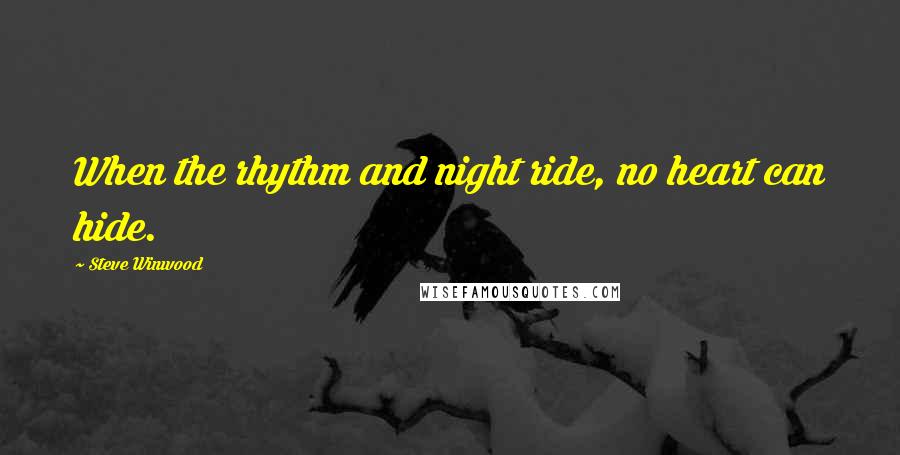 When the rhythm and night ride, no heart can hide.

~ Steve Winwood

WISEFAMOUSQUOTES.COM